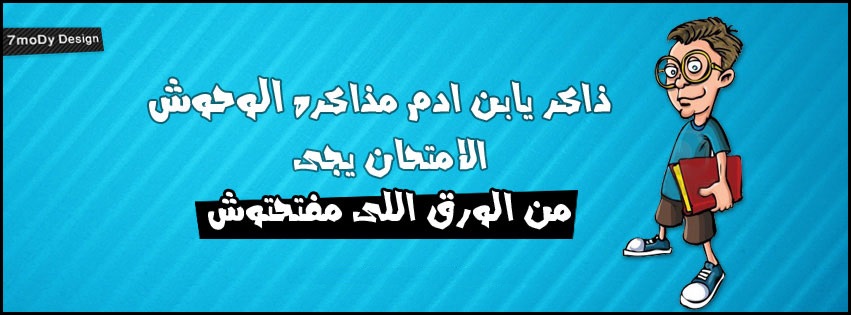 7moDy Design

ذاكر يابن ادم مذاكره الوحوش
الامتحان يجى
من الورق اللى مفتحتوش